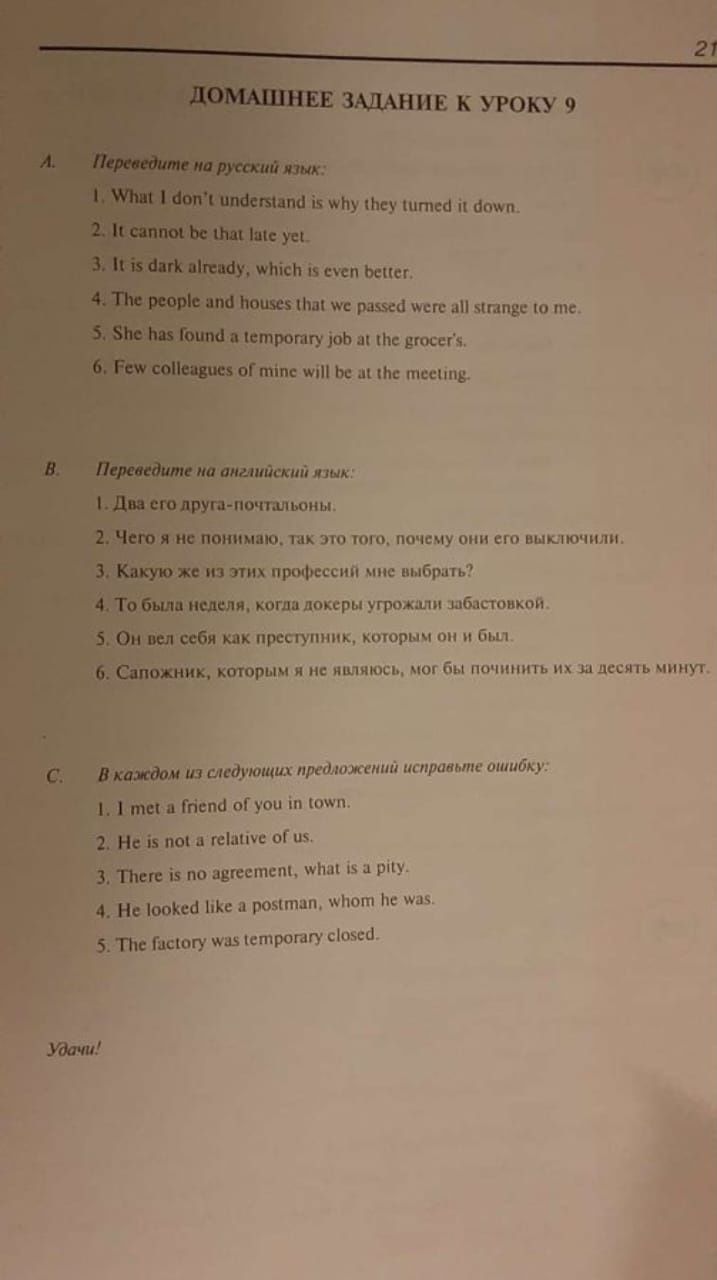 21

ДОМАШНЕЕ ЗАДАНИЕ К УРОКУ 9

A. Переведите на русский язык:

1. What I don't understand is why they turned it down.

2. It cannot be that late yet.

3. It is dark already, which is even better.

4. The people and houses that we passed were all strange to me.

5. She has found a temporary job at the grocer's.

6. Few colleagues of mine will be at the meeting.

B. Переведите на английский язык:

1. Два его друга-почтальоны.

2. Чего я не понимаю, так это того, почему они его выключили.

3. Какую же из этих профессий мне выбрать?

4. То была неделя, когда докеры угрожали забастовкой.

5. Он вел себя как преступник, которым он и был.

6. Сапожник, которым я не являюсь, мог бы починить их за десять минут.

C. В каждом из следующих предложений исправьте ошибку:

1. I met a friend of you in town.

2. He is not a relative of us.

3. There is no agreement, what is a pity.

4. He looked like a postman, whom he was.

5. The factory was temporary closed.

Удачи!